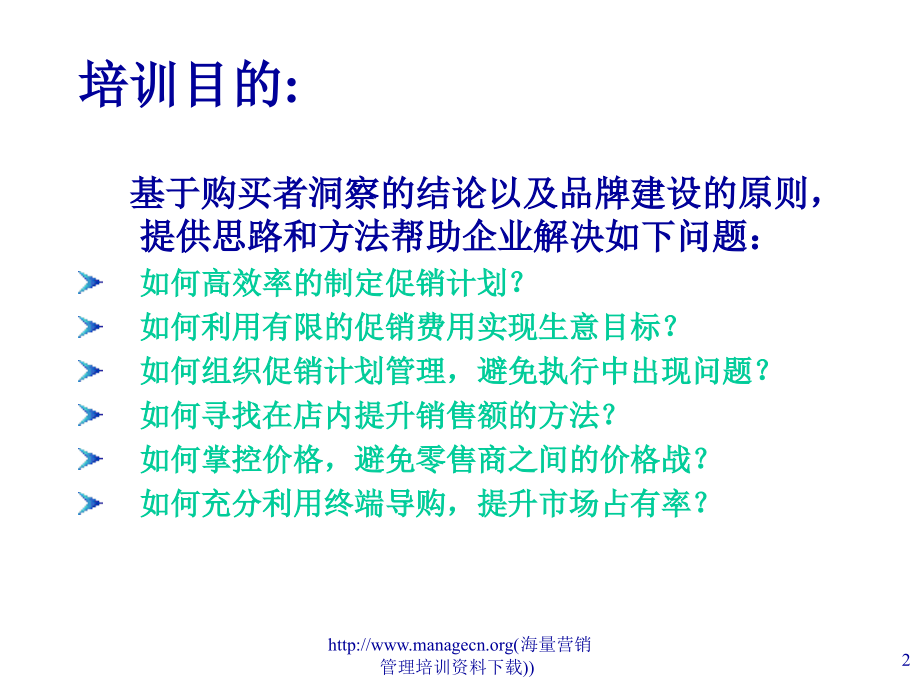 培训目的:

基于购买者洞察的结论以及品牌建设的原则，提供思路和方法帮助企业解决如下问题：

如何高效率的制定促销计划？
如何利用有限的促销费用实现生意目标？
如何组织促销计划管理，避免执行中出现问题？
如何寻找在店内提升销售额的方法？
如何掌控价格，避免零售商之间的价格战？
如何充分利用终端导购，提升市场占有率？

http://www.managecn.org(海量营销管理培训资料下载))

2